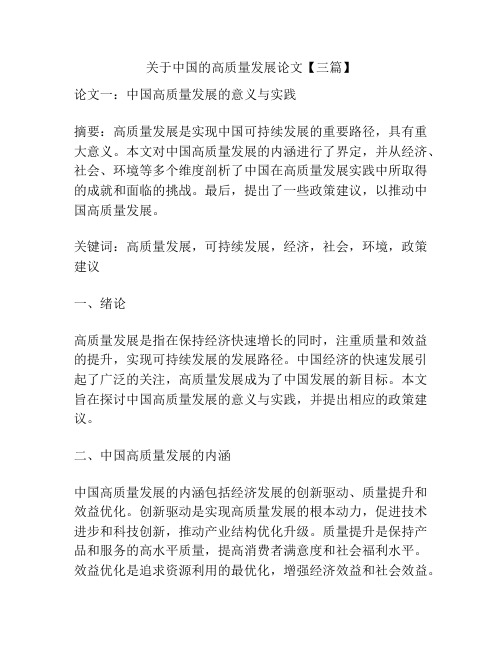 关于中国的高质量发展论文【三篇】

论文一：中国高质量发展的意义与实践

摘要：高质量发展是实现中国可持续发展的重要路径，具有重大意义。本文对中国高质量发展的内涵进行了界定，并从经济、社会、环境等多个维度剖析了中国在高质量发展实践中所取得的成就和面临的挑战。最后，提出了一些政策建议，以推动中国高质量发展。

关键词：高质量发展，可持续发展，经济，社会，环境，政策建议

一、绪论

高质量发展是指在保持经济快速增长的同时，注重质量和效益的提升，实现可持续发展的发展路径。中国经济的快速发展引起了广泛的关注，高质量发展成为了中国发展的新目标。本文旨在探讨中国高质量发展的意义与实践，并提出相应的政策建议。

二、中国高质量发展的内涵

中国高质量发展的内涵包括经济发展的创新驱动、质量提升和效益优化。创新驱动是实现高质量发展的根本动力，促进技术进步和科技创新，推动产业结构优化升级。质量提升是保持产品和服务的高水平质量，提高消费者满意度和社会福利水平。效益优化是追求资源利用的最优化，增强经济效益和社会效益。